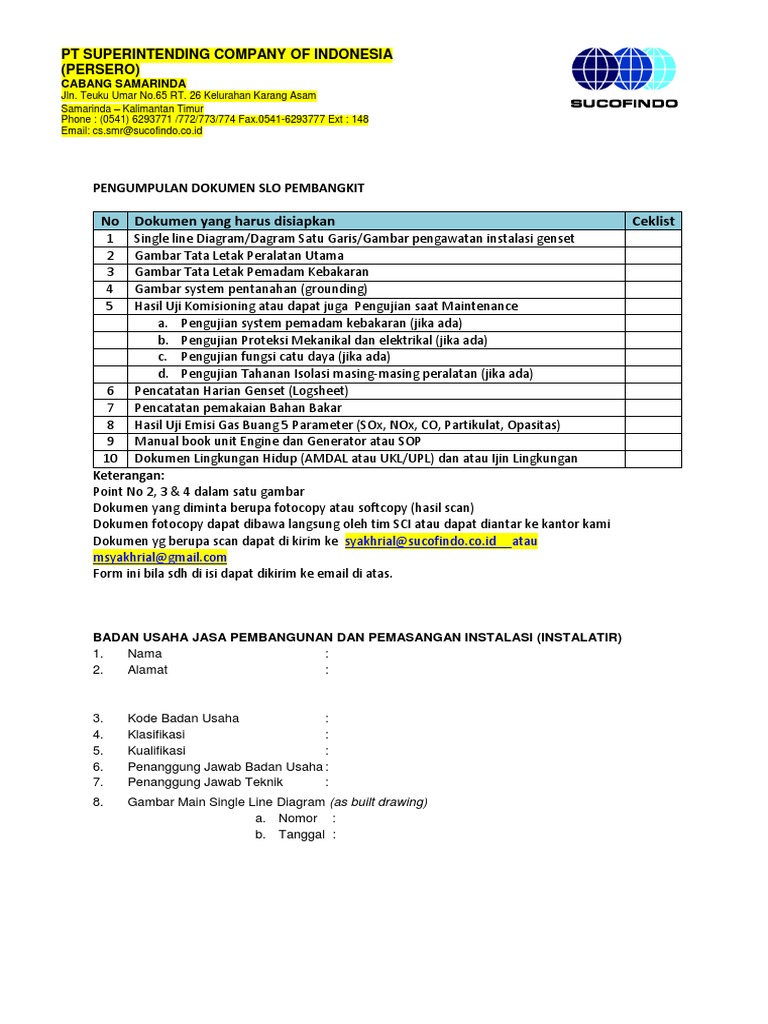 PT SUPERINTENDING COMPANY OF INDONESIA (PERSERO)
CABANG SAMARINDA
Jln. Teuku Umar No.65 RT. 26 Kelurahan Karang Asam
Samarinda – Kalimantan Timur
Phone : (0541) 6293771 /772/773/774 Fax.0541-6293777 Ext : 148
Email: cs.smr@sucofindo.co.id

SUCOFINDO

PENGUMPULAN DOKUMEN SLO PEMBANGKIT

| No | Dokumen yang harus disiapkan | Ceklist |
|---|---|---|
| 1 | Single line Diagram/Dagram Satu Garis/Gambar pengawatan instalasi genset | |
| 2 | Gambar Tata Letak Peralatan Utama | |
| 3 | Gambar Tata Letak Pemadam Kebakaran | |
| 4 | Gambar system pentanahan (grounding) | |
| 5 | Hasil Uji Komisioning atau dapat juga Pengujian saat Maintenance | |
| | a. Pengujian system pemadam kebakaran (jika ada) | |
| | b. Pengujian Proteksi Mekanikal dan elektrikal (jika ada) | |
| | c. Pengujian fungsi catu daya (jika ada) | |
| | d. Pengujian Tahanan Isolasi masing-masing peralatan (jika ada) | |
| 6 | Pencatatan Harian Genset (Logsheet) | |
| 7 | Pencatatan pemakaian Bahan Bakar | |
| 8 | Hasil Uji Emisi Gas Buang 5 Parameter (SOx, NOx, CO, Partikulat, Opasitas) | |
| 9 | Manual book unit Engine dan Generator atau SOP | |
| 10 | Dokumen Lingkungan Hidup (AMDAL atau UKL/UPL) dan atau Ijin Lingkungan | |

Keterangan:
Point No 2, 3 & 4 dalam satu gambar
Dokumen yang diminta berupa fotocopy atau softcopy (hasil scan)
Dokumen fotocopy dapat dibawa langsung oleh tim SCI atau dapat diantar ke kantor kami
Dokumen yg berupa scan dapat di kirim ke syakhrial@sucofindo.co.id atau msyakhrial@gmail.com
Form ini bila sdh di isi dapat dikirim ke email di atas.

BADAN USAHA JASA PEMBANGUNAN DAN PEMASANGAN INSTALASI (INSTALATIR)
1. Nama :
2. Alamat :

3. Kode Badan Usaha :
4. Klasifikasi :
5. Kualifikasi :
6. Penanggung Jawab Badan Usaha :
7. Penanggung Jawab Teknik :
8. Gambar Main Single Line Diagram (as built drawing)
a. Nomor :
b. Tanggal :